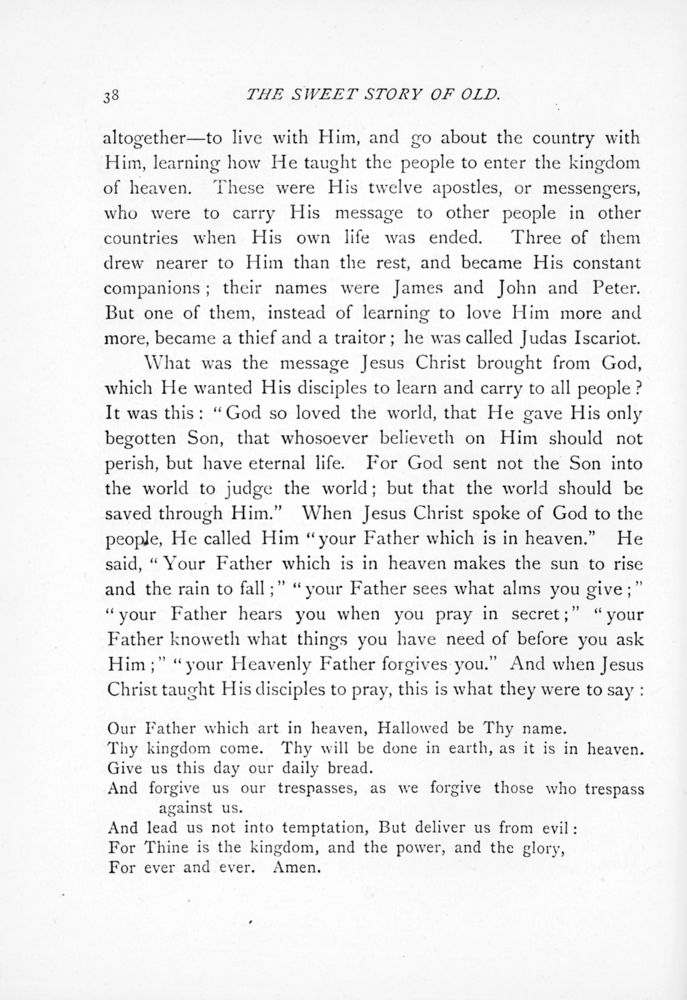 38 THE SWEET STORY OF OLD.

altogether—to live with Him, and go about the country with Him, learning how He taught the people to enter the kingdom of heaven. These were His twelve apostles, or messengers, who were to carry His message to other people in other countries when His own life was ended. Three of them drew nearer to Him than the rest, and became His constant companions; their names were James and John and Peter. But one of them, instead of learning to love Him more and more, became a thief and a traitor; he was called Judas Iscariot.

What was the message Jesus Christ brought from God, which He wanted His disciples to learn and carry to all people? It was this: "God so loved the world, that He gave His only begotten Son, that whosoever believeth on Him should not perish, but have eternal life. For God sent not the Son into the world to judge the world; but that the world should be saved through Him." When Jesus Christ spoke of God to the people, He called Him "your Father which is in heaven." He said, "Your Father which is in heaven makes the sun to rise and the rain to fall;" "your Father sees what alms you give;" "your Father hears you when you pray in secret;" "your Father knoweth what things you have need of before you ask Him;" "your Heavenly Father forgives you." And when Jesus Christ taught His disciples to pray, this is what they were to say:

Our Father which art in heaven, Hallowed be Thy name.
Thy kingdom come. Thy will be done in earth, as it is in heaven.
Give us this day our daily bread.
And forgive us our trespasses, as we forgive those who trespass against us.
And lead us not into temptation, But deliver us from evil:
For Thine is the kingdom, and the power, and the glory,
For ever and ever. Amen.